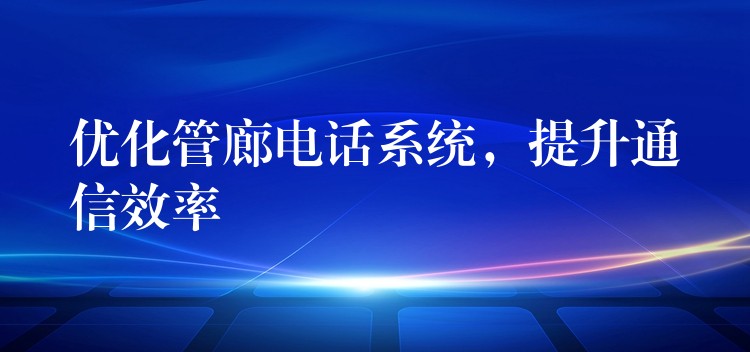 优化管廊电话系统，提升通信效率